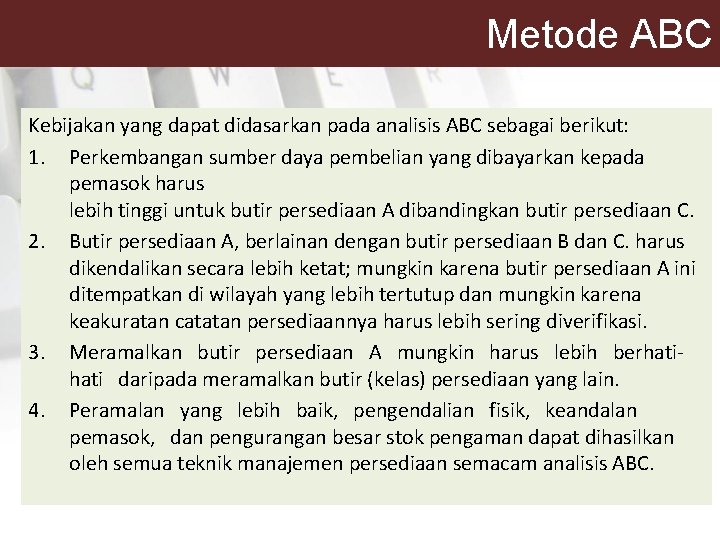 Metode ABC

Kebijakan yang dapat didasarkan pada analisis ABC sebagai berikut:

1. Perkembangan sumber daya pembelian yang dibayarkan kepada pemasok harus lebih tinggi untuk butir persediaan A dibandingkan butir persediaan C.

2. Butir persediaan A, berlainan dengan butir persediaan B dan C. harus dikendalikan secara lebih ketat; mungkin karena butir persediaan A ini ditempatkan di wilayah yang lebih tertutup dan mungkin karena keakuratan catatan persediaannya harus lebih sering diverifikasi.

3. Meramalkan butir persediaan A mungkin harus lebih berhati-hati daripada meramalkan butir (kelas) persediaan yang lain.

4. Peramalan yang lebih baik, pengendalian fisik, keandalan pemasok, dan pengurangan besar stok pengaman dapat dihasilkan oleh semua teknik manajemen persediaan semacam analisis ABC.